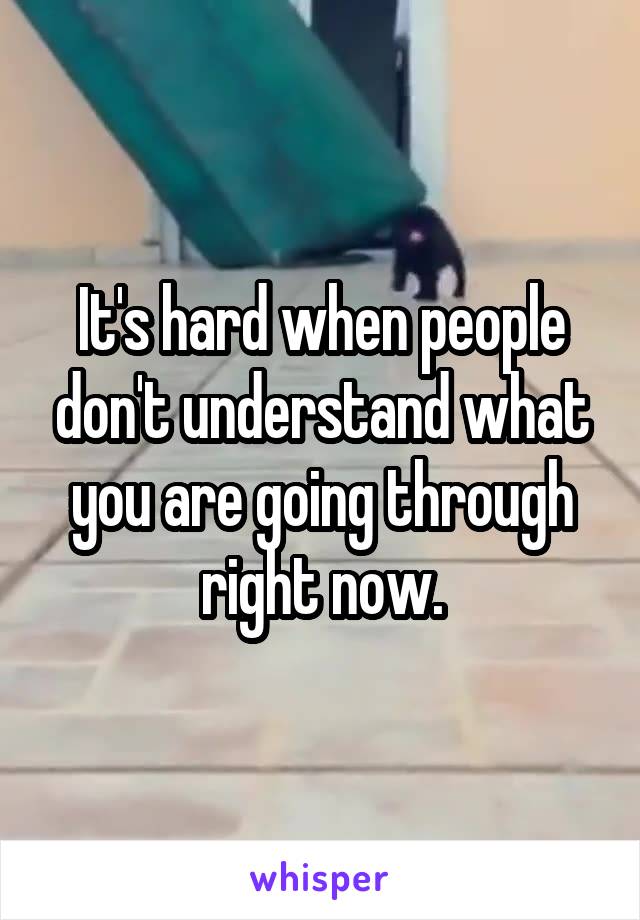 It's hard when people don't understand what you are going through right now.

whisper